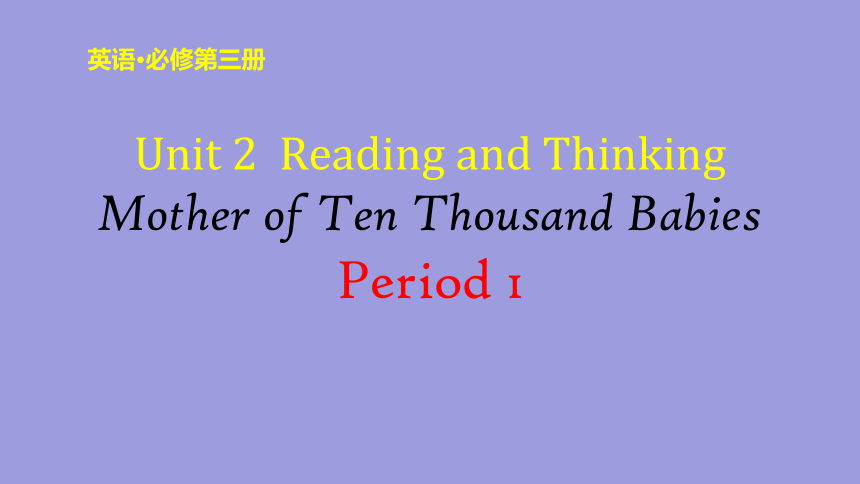 英语·必修第三册

Unit 2 Reading and Thinking

Mother of Ten Thousand Babies

Period 1